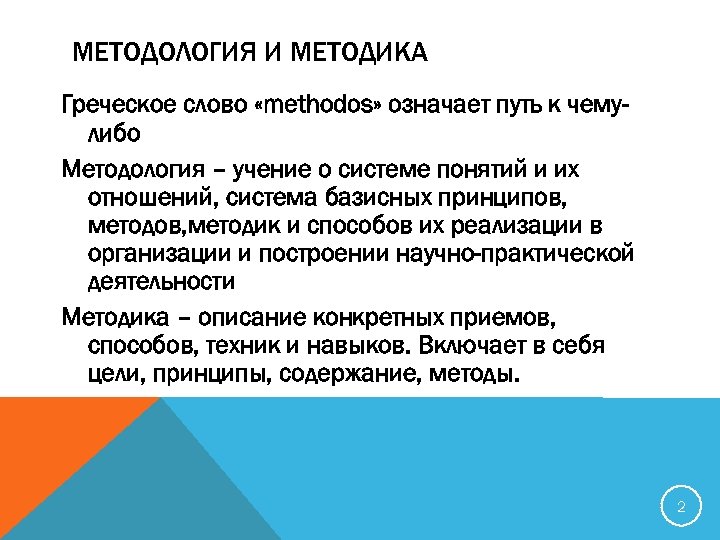 МЕТОДОЛОГИЯ И МЕТОДИКА

Греческое слово «methodos» означает путь к чему-либо

Методология – учение о системе понятий и их отношений, система базисных принципов, методов,методик и способов их реализации в организации и построении научно-практической деятельности

Методика – описание конкретных приемов, способов, техник и навыков. Включает в себя цели, принципы, содержание, методы.

2